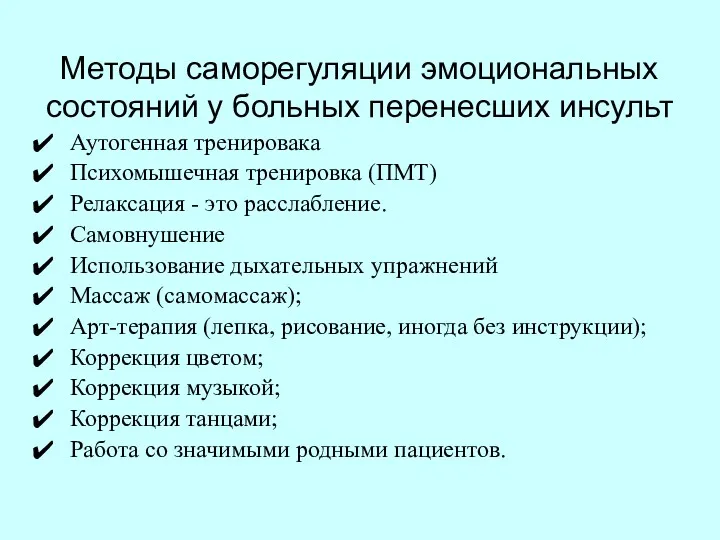 Методы саморегуляции эмоциональных состояний у больных перенесших инсульт

✔ Аутогенная тренировака
✔ Психомышечная тренировка (ПМТ)
✔ Релаксация - это расслабление.
✔ Самовнушение
✔ Использование дыхательных упражнений
✔ Массаж (самомассаж);
✔ Арт-терапия (лепка, рисование, иногда без инструкции);
✔ Коррекция цветом;
✔ Коррекция музыкой;
✔ Коррекция танцами;
✔ Работа со значимыми родными пациентов.